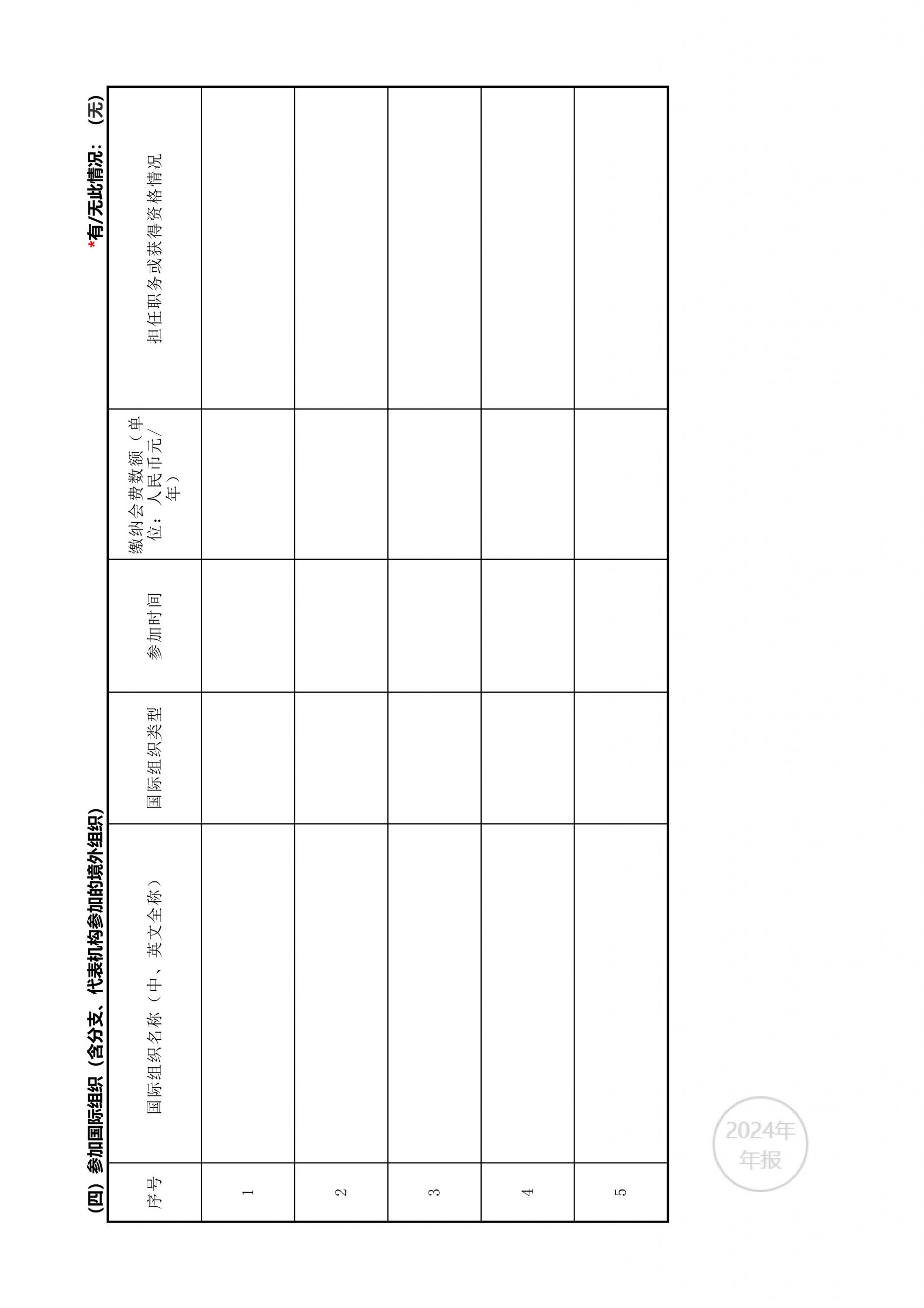 （四）参加国际组织（含分支、代表机构参加的境外组织）

*有/无此情况：（无）

| 序号 | 国际组织名称（中、英文全称） | 国际组织类型 | 参加时间 | 缴纳会费数额（单位：人民币元/年） | 担任职务或获得资格情况 |
|---|---|---|---|---|---|
| 1 | | | | | |
| 2 | | | | | |
| 3 | | | | | |
| 4 | | | | | |
| 5 | | | | | |

2024年
年报